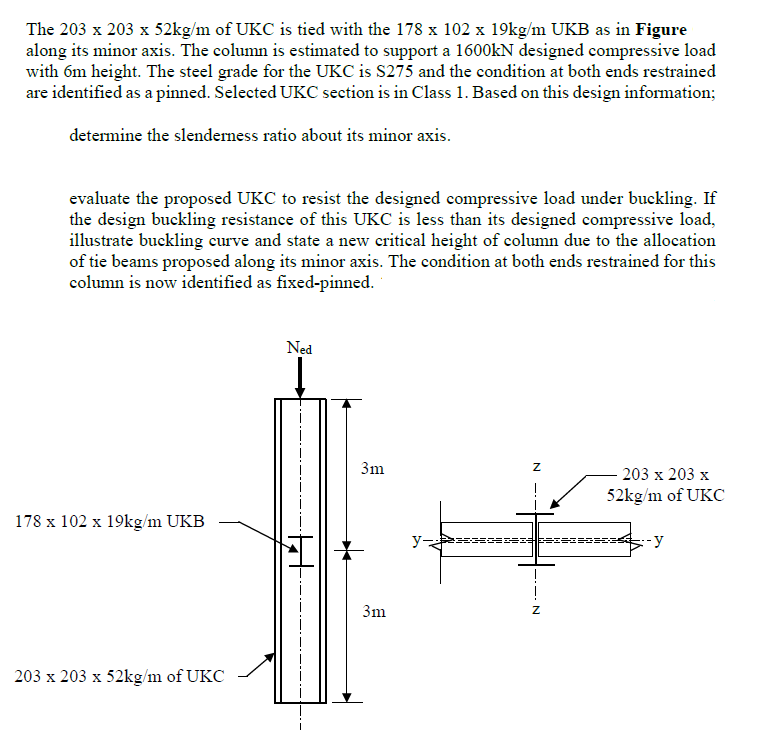 The 203 x 203 x 52kg/m of UKC is tied with the 178 x 102 x 19kg/m UKB as in **Figure** along its minor axis. The column is estimated to support a 1600kN designed compressive load with 6m height. The steel grade for the UKC is S275 and the condition at both ends restrained are identified as a pinned. Selected UKC section is in Class 1. Based on this design information;

determine the slenderness ratio about its minor axis.

evaluate the proposed UKC to resist the designed compressive load under buckling. If the design buckling resistance of this UKC is less than its designed compressive load, illustrate buckling curve and state a new critical height of column due to the allocation of tie beams proposed along its minor axis. The condition at both ends restrained for this column is now identified as fixed-pinned.

$N_{ed}$

3m

3m

178 x 102 x 19kg/m UKB

203 x 203 x 52kg/m of UKC

z

203 x 203 x 52kg/m of UKC

y

y

z